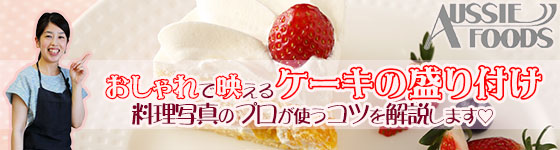 AUSSIE FOODS

おしゃれで映えるケーキの盛り付け
料理写真のプロが使うコツを解説します♡